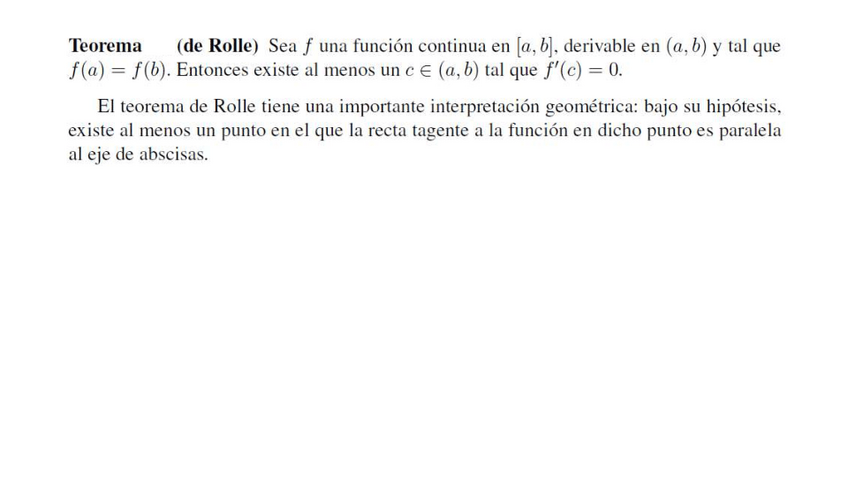 Teorema (de Rolle) Sea $f$ una función continua en $[a, b]$, derivable en $(a, b)$ y tal que $f(a) = f(b)$. Entonces existe al menos un $c \in (a, b)$ tal que $f'(c) = 0$.

El teorema de Rolle tiene una importante interpretación geométrica: bajo su hipótesis, existe al menos un punto en el que la recta tagente a la función en dicho punto es paralela al eje de abscisas.